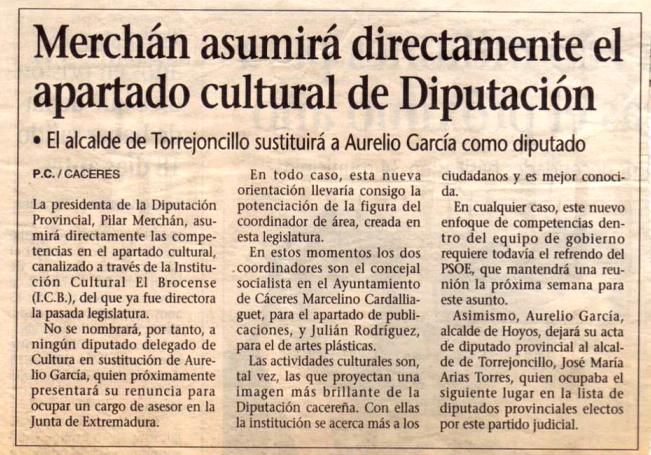 Merchán asumirá directamente el apartado cultural de Diputación

• El alcalde de Torrejoncillo sustituirá a Aurelio García como diputado

P.C. / CACERES

La presidenta de la Diputación Provincial, Pilar Merchán, asumirá directamente las competencias en el apartado cultural, canalizado a través de la Institución Cultural El Brocense (I.C.B.), del que ya fue directora la pasada legislatura.

No se nombrará, por tanto, a ningún diputado delegado de Cultura en sustitución de Aurelio García, quien próximamente presentará su renuncia para ocupar un cargo de asesor en la Junta de Extremadura.

En todo caso, esta nueva orientación llevaría consigo la potenciación de la figura del coordinador de área, creada en esta legislatura.

En estos momentos los dos coordinadores son el concejal socialista en el Ayuntamiento de Cáceres Marcelino Cardalliaguet, para el apartado de publicaciones, y Julián Rodríguez, para el de artes plásticas.

Las actividades culturales son, tal vez, las que proyectan una imagen más brillante de la Diputación cacereña. Con ellas la institución se acerca más a los ciudadanos y es mejor conocida.

En cualquier caso, este nuevo enfoque de competencias dentro del equipo de gobierno requiere todavía el refrendo del PSOE, que mantendrá una reunión la próxima semana para este asunto.

Asimismo, Aurelio García, alcalde de Hoyos, dejará su acta de diputado provincial al alcalde de Torrejoncillo, José María Arias Torres, quien ocupaba el siguiente lugar en la lista de diputados provinciales electos por este partido judicial.